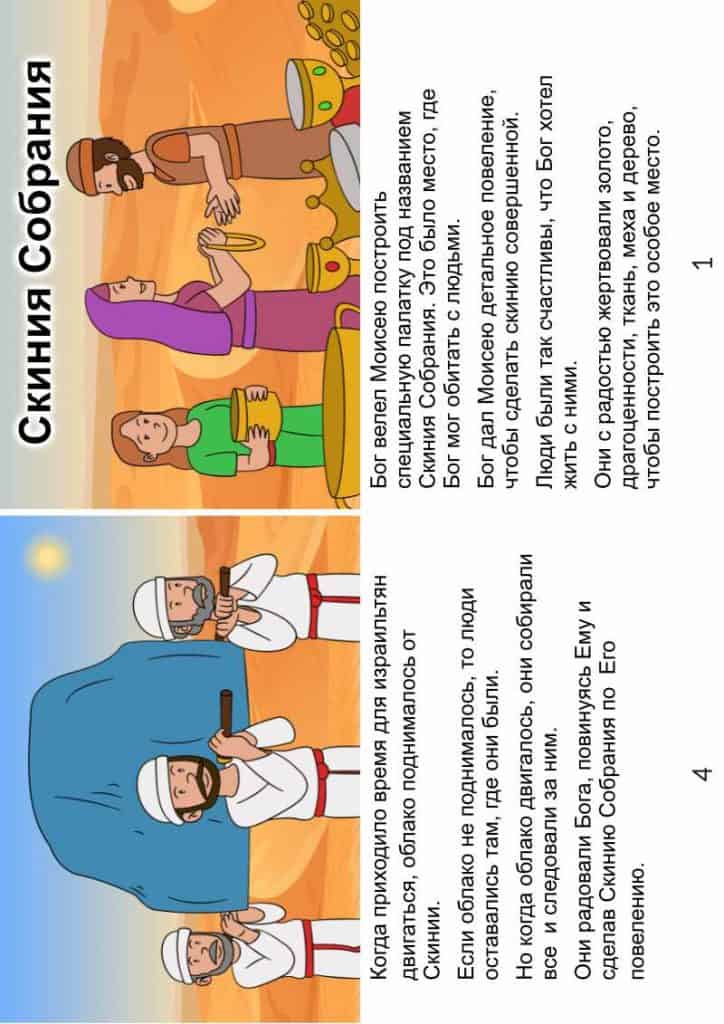 Скиния Собрания

Бог велел Моисею построить специальную палатку под названием Скиния Собрания. Это было место, где Бог мог обитать с людьми.

Бог дал Моисею детальное повеление, чтобы сделать скинию совершенной.

Люди были так счастливы, что Бог хотел жить с ними.

Они с радостью жертвовали золото, драгоценности, ткань, меха и дерево, чтобы построить это особое место.

1

Когда приходило время для израильтян двигаться, облако поднималось от Скинии.

Если облако не поднималось, то люди оставались там, где они были.

Но когда облако двигалось, они собирали все и следовали за ним.

Они радовали Бога, повинуясь Ему и сделав Скинию Собрания по Его повелению.

4